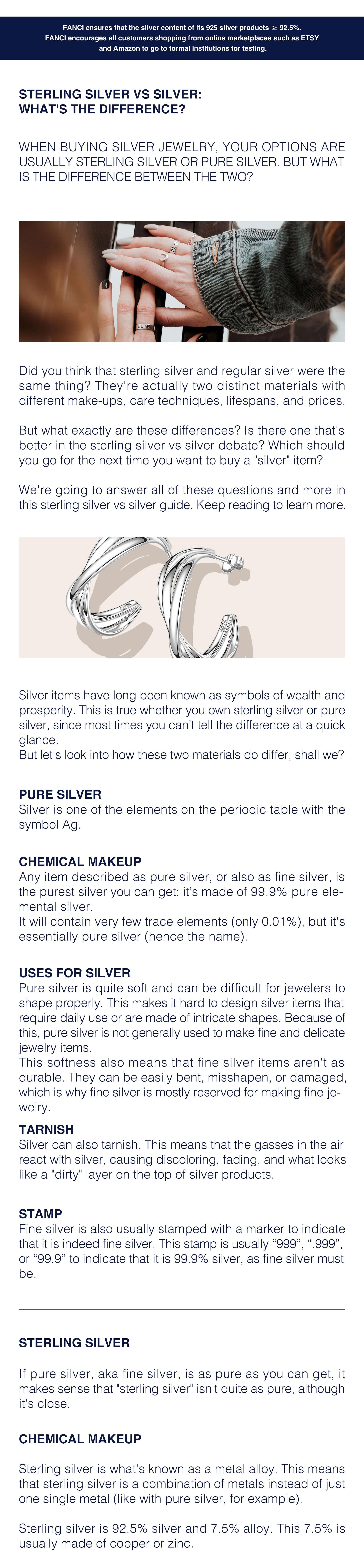 FANCI ensures that the silver content of its 925 silver products ≥ 92.5%.
FANCI encourages all customers shopping from online marketplaces such as ETSY and Amazon to go to formal institutions for testing.

STERLING SILVER VS SILVER: WHAT'S THE DIFFERENCE?

WHEN BUYING SILVER JEWELRY, YOUR OPTIONS ARE USUALLY STERLING SILVER OR PURE SILVER. BUT WHAT IS THE DIFFERENCE BETWEEN THE TWO?

Did you think that sterling silver and regular silver were the same thing? They're actually two distinct materials with different make-ups, care techniques, lifespans, and prices.

But what exactly are these differences? Is there one that's better in the sterling silver vs silver debate? Which should you go for the next time you want to buy a "silver" item?

We're going to answer all of these questions and more in this sterling silver vs silver guide. Keep reading to learn more.

Silver items have long been known as symbols of wealth and prosperity. This is true whether you own sterling silver or pure silver, since most times you can't tell the difference at a quick glance.
But let's look into how these two materials do differ, shall we?

PURE SILVER
Silver is one of the elements on the periodic table with the symbol Ag.

CHEMICAL MAKEUP
Any item described as pure silver, or also as fine silver, is the purest silver you can get: it's made of 99.9% pure elemental silver.
It will contain very few trace elements (only 0.01%), but it's essentially pure silver (hence the name).

USES FOR SILVER
Pure silver is quite soft and can be difficult for jewelers to shape properly. This makes it hard to design silver items that require daily use or are made of intricate shapes. Because of this, pure silver is not generally used to make fine and delicate jewelry items.
This softness also means that fine silver items aren't as durable. They can be easily bent, misshapen, or damaged, which is why fine silver is mostly reserved for making fine jewelry.

TARNISH
Silver can also tarnish. This means that the gasses in the air react with silver, causing discoloring, fading, and what looks like a "dirty" layer on the top of silver products.

STAMP
Fine silver is also usually stamped with a marker to indicate that it is indeed fine silver. This stamp is usually "999", ".999", or "99.9" to indicate that it is 99.9% silver, as fine silver must be.

STERLING SILVER

If pure silver, aka fine silver, is as pure as you can get, it makes sense that "sterling silver" isn't quite as pure, although it's close.

CHEMICAL MAKEUP

Sterling silver is what's known as a metal alloy. This means that sterling silver is a combination of metals instead of just one single metal (like with pure silver, for example).

Sterling silver is 92.5% silver and 7.5% alloy. This 7.5% is usually made of copper or zinc.